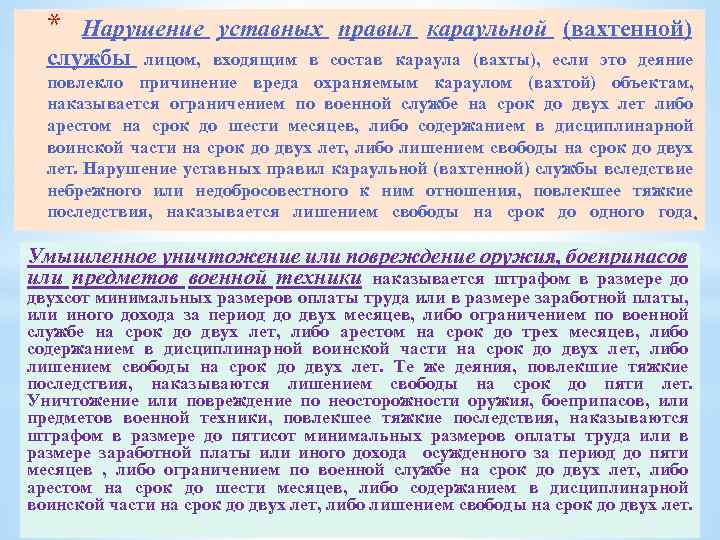 * Нарушение уставных правил караульной (вахтенной) службы лицом, входящим в состав караула (вахты), если это деяние повлекло причинение вреда охраняемым караулом (вахтой) объектам, наказывается ограничением по военной службе на срок до двух лет либо арестом на срок до шести месяцев, либо содержанием в дисциплинарной воинской части на срок до двух лет, либо лишением свободы на срок до двух лет. Нарушение уставных правил караульной (вахтенной) службы вследствие небрежного или недобросовестного к ним отношения, повлекшее тяжкие последствия, наказывается лишением свободы на срок до одного года.

Умышленное уничтожение или повреждение оружия, боеприпасов или предметов военной техники наказывается штрафом в размере до двухсот минимальных размеров оплаты труда или в размере заработной платы, или иного дохода за период до двух месяцев, либо ограничением по военной службе на срок до двух лет, либо арестом на срок до трех месяцев, либо содержанием в дисциплинарной воинской части на срок до двух лет, либо лишением свободы на срок до двух лет. Те же деяния, повлекшие тяжкие последствия, наказываются лишением свободы на срок до пяти лет. Уничтожение или повреждение по неосторожности оружия, боеприпасов, или предметов военной техники, повлекшее тяжкие последствия, наказываются штрафом в размере до пятисот минимальных размеров оплаты труда или в размере заработной платы или иного дохода осужденного за период до пяти месяцев , либо ограничением по военной службе на срок до двух лет, либо арестом на срок до шести месяцев, либо содержанием в дисциплинарной воинской части на срок до двух лет, либо лишением свободы на срок до двух лет.